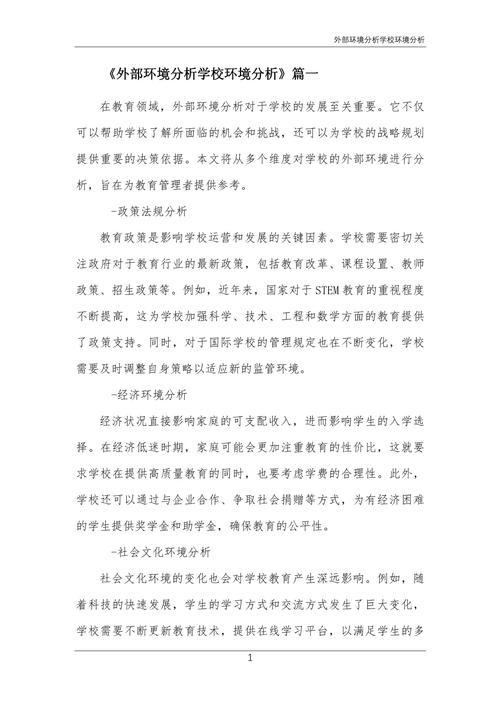 外部环境分析学校环境分析

《外部环境分析学校环境分析》篇一

在教育领域，外部环境分析对于学校的发展至关重要。它不仅可以帮助学校了解所面临的机会和挑战，还可以为学校的战略规划提供重要的决策依据。本文将从多个维度对学校的外部环境进行分析，旨在为教育管理者提供参考。

-政策法规分析

教育政策是影响学校运营和发展的关键因素。学校需要密切关注政府对于教育行业的最新政策，包括教育改革、课程设置、教师政策、招生政策等。例如，近年来，国家对于STEM教育的重视程度不断提高，这为学校加强科学、技术、工程和数学方面的教育提供了政策支持。同时，对于国际学校的管理规定也在不断变化，学校需要及时调整自身策略以适应新的监管环境。

-经济环境分析

经济状况直接影响家庭的可支配收入，进而影响学生的入学选择。在经济低迷时期，家庭可能会更加注重教育的性价比，这就要求学校在提供高质量教育的同时，也要考虑学费的合理性。此外，学校还可以通过与企业合作、争取社会捐赠等方式，为有经济困难的学生提供奖学金和助学金，确保教育的公平性。

-社会文化环境分析

社会文化环境的变化也会对学校教育产生深远影响。例如，随着科技的快速发展，学生的学习方式和交流方式发生了巨大变化，学校需要不断更新教育技术，提供在线学习平台，以满足学生的多

1